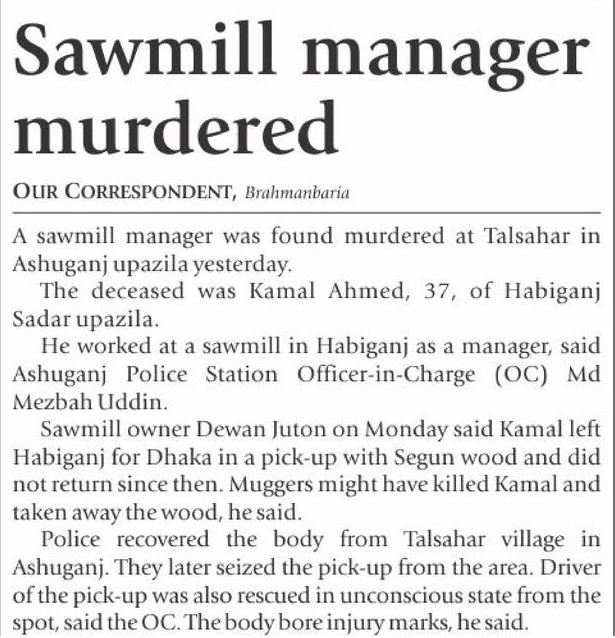 Sawmill manager murdered

OUR CORRESPONDENT, Brahmanbaria

A sawmill manager was found murdered at Talsahar in Ashuganj upazila yesterday.

The deceased was Kamal Ahmed, 37, of Habiganj Sadar upazila.

He worked at a sawmill in Habiganj as a manager, said Ashuganj Police Station Officer-in-Charge (OC) Md Mezbah Uddin.

Sawmill owner Dewan Juton on Monday said Kamal left Habiganj for Dhaka in a pick-up with Segun wood and did not return since then. Muggers might have killed Kamal and taken away the wood, he said.

Police recovered the body from Talsahar village in Ashuganj. They later seized the pick-up from the area. Driver of the pick-up was also rescued in unconscious state from the spot, said the OC. The body bore injury marks, he said.